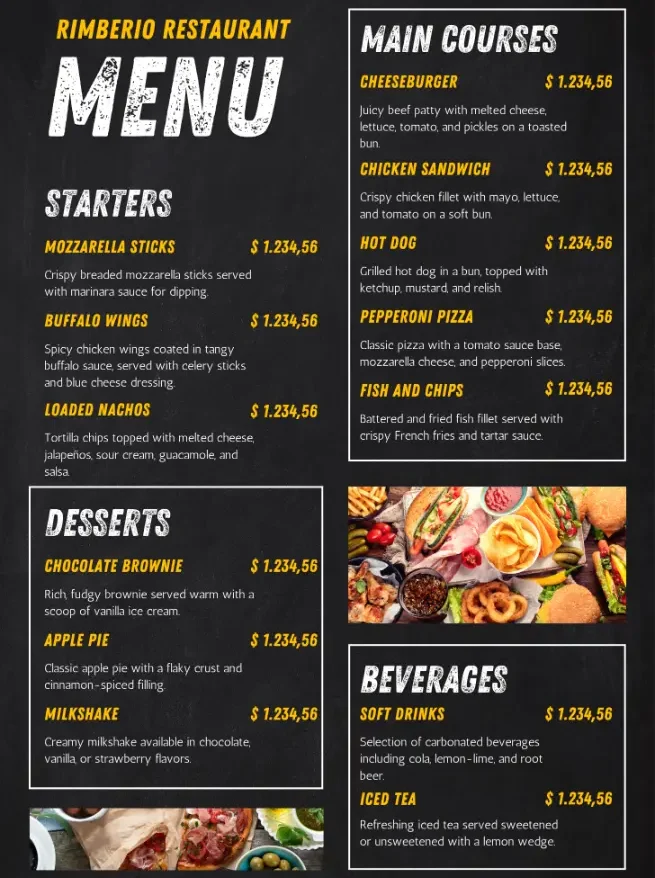 RIMBERIO RESTAURANT
MENU

STARTERS

MOZZARELLA STICKS $ 1.234,56
Crispy breaded mozzarella sticks served with marinara sauce for dipping.

BUFFALO WINGS $ 1.234,56
Spicy chicken wings coated in tangy buffalo sauce, served with celery sticks and blue cheese dressing.

LOADED NACHOS $ 1.234,56
Tortilla chips topped with melted cheese, jalapeños, sour cream, guacamole, and salsa.

DESSERTS

CHOCOLATE BROWNIE $ 1.234,56
Rich, fudgy brownie served warm with a scoop of vanilla ice cream.

APPLE PIE $ 1.234,56
Classic apple pie with a flaky crust and cinnamon-spiced filling.

MILKSHAKE $ 1.234,56
Creamy milkshake available in chocolate, vanilla, or strawberry flavors.

MAIN COURSES

CHEESEBURGER $ 1.234,56
Juicy beef patty with melted cheese, lettuce, tomato, and pickles on a toasted bun.

CHICKEN SANDWICH $ 1.234,56
Crispy chicken fillet with mayo, lettuce, and tomato on a soft bun.

HOT DOG $ 1.234,56
Grilled hot dog in a bun, topped with ketchup, mustard, and relish.

PEPPERONI PIZZA $ 1.234,56
Classic pizza with a tomato sauce base, mozzarella cheese, and pepperoni slices.

FISH AND CHIPS $ 1.234,56
Battered and fried fish fillet served with crispy French fries and tartar sauce.

BEVERAGES

SOFT DRINKS $ 1.234,56
Selection of carbonated beverages including cola, lemon-lime, and root beer.

ICED TEA $ 1.234,56
Refreshing iced tea served sweetened or unsweetened with a lemon wedge.